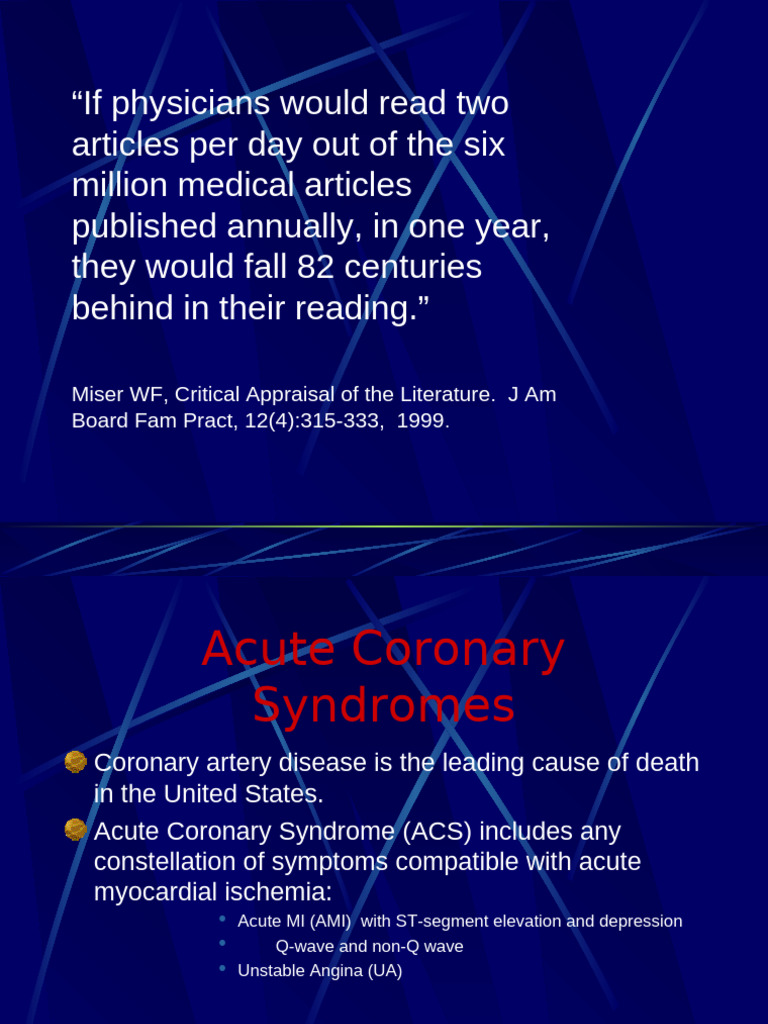 "If physicians would read two articles per day out of the six million medical articles published annually, in one year, they would fall 82 centuries behind in their reading."

Miser WF, Critical Appraisal of the Literature. J Am Board Fam Pract, 12(4):315-333, 1999.

Acute Coronary Syndromes

• Coronary artery disease is the leading cause of death in the United States.
• Acute Coronary Syndrome (ACS) includes any constellation of symptoms compatible with acute myocardial ischemia:
• Acute MI (AMI) with ST-segment elevation and depression
• Q-wave and non-Q wave
• Unstable Angina (UA)